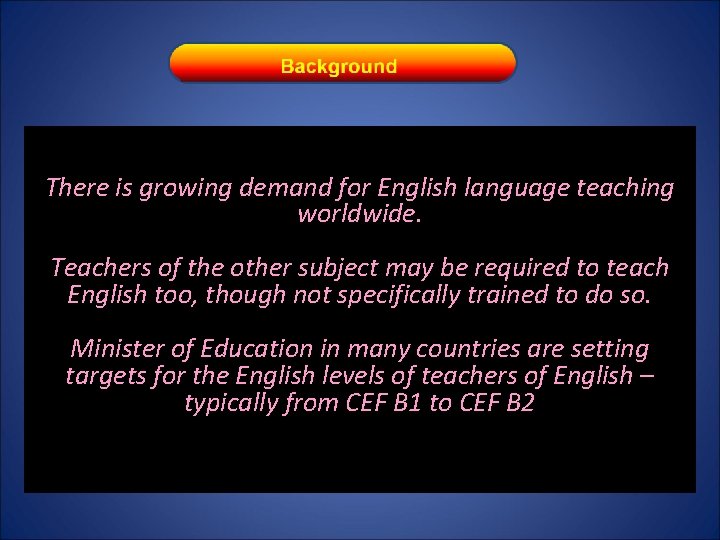 Background

There is growing demand for English language teaching worldwide.

Teachers of the other subject may be required to teach English too, though not specifically trained to do so.

Minister of Education in many countries are setting targets for the English levels of teachers of English – typically from CEF B1 to CEF B2